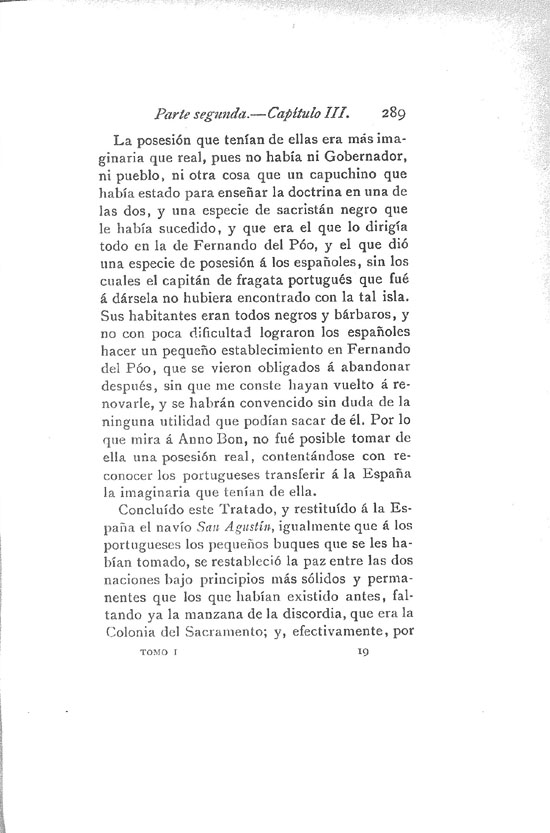 Parte segunda.—Capítulo III. 289

La posesión que tenían de ellas era más imaginaria que real, pues no había ni Gobernador, ni pueblo, ni otra cosa que un capuchino que había estado para enseñar la doctrina en una de las dos, y una especie de sacristán negro que le había sucedido, y que era el que lo dirigía todo en la de Fernando del Póo, y el que dió una especie de posesión á los españoles, sin los cuales el capitán de fragata portugués que fué á dársela no hubiera encontrado con la tal isla. Sus habitantes eran todos negros y bárbaros, y no con poca dificultad lograron los españoles hacer un pequeño establecimiento en Fernando del Póo, que se vieron obligados á abandonar después, sin que me conste hayan vuelto á renovarle, y se habrán convencido sin duda de la ninguna utilidad que podían sacar de él. Por lo que mira á Anno Bon, no fué posible tomar de ella una posesión real, contentándose con reconocer los portugueses transferir á la España la imaginaria que tenían de ella.

Concluído este Tratado, y restituído á la España el navío San Agustín, igualmente que á los portugueses los pequeños buques que se les habían tomado, se restableció la paz entre las dos naciones bajo principios más sólidos y permanentes que los que habían existido antes, faltando ya la manzana de la discordia, que era la Colonia del Sacramento; y, efectivamente, por

TOMO I 19